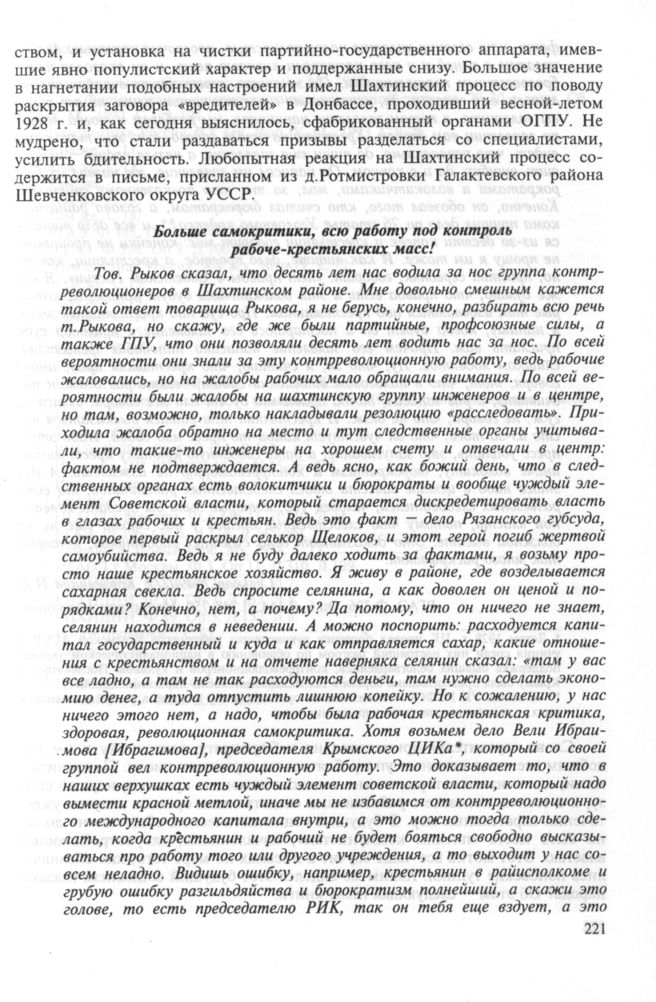 ством, и установка на чистки партийно-государственного аппарата, имевшие явно популистский характер и поддержанные снизу. Большое значение в нагнетании подобных настроений имел Шахтинский процесс по поводу раскрытия заговора «вредителей» в Донбассе, проходивший весной-летом 1928 г. и, как сегодня выяснилось, сфабрикованный органами ОГПУ. Не мудрено, что стали раздаваться призывы разделаться со специалистами, усилить бдительность. Любопытная реакция на Шахтинский процесс содержится в письме, присланном из д.Ротмистровки Галактевского района Шевченковского округа УССР.

Больше самокритики, всю работу под контроль рабоче-крестьянских масс!

Тов. Рыков сказал, что десять лет нас водила за нос группа контрреволюционеров в Шахтинском районе. Мне довольно смешным кажется такой ответ товарища Рыкова, я не берусь, конечно, разбирать всю речь т.Рыкова, но скажу, где же были партийные, профсоюзные силы, а также ГПУ, что они позволяли десять лет водить нас за нос. По всей вероятности они знали за эту контрреволюционную работу, ведь рабочие жаловались, но на жалобы рабочих мало обращали внимания. По всей вероятности были жалобы на шахтинскую группу инженеров и в центре, но там, возможно, только накладывали резолюцию «расследовать». Приходила жалоба обратно на место и тут следственные органы учитывали, что такие-то инженеры на хорошем счету и отвечали в центр: фактом не подтверждается. А ведь ясно, как божий день, что в следственных органах есть волокитчики и бюрократы и вообще чуждый элемент Советской власти, который старается дискредитировать власть в глазах рабочих и крестьян. Ведь это факт — дело Рязанского губсуда, которое первый раскрыл селькор Щелоков, и этот герой погиб жертвой самоубийства. Ведь я не буду далеко ходить за фактами, я возьму просто наше крестьянское хозяйство. Я живу в районе, где возделывается сахарная свекла. Ведь спросите селянина, а как доволен он ценой и порядками? Конечно, нет, а почему? Да потому, что он ничего не знает, селянин находится в неведении. А можно поспорить: расходуется капитал государственный и куда и как отправляется сахар, какие отношения с крестьянством и на отчете наверняка селянин сказал: «там у вас все ладно, а там не так расходуются деньги, там нужно сделать экономию денег, а туда отпустить лишнюю копейку. Но к сожалению, у нас ничего этого нет, а надо, чтобы была рабочая крестьянская критика, здоровая, революционная самокритика. Хотя возьмем дело Вели Ибраимова [Ибрагимова], председателя Крымского ЦИКа*, который со своей группой вел контрреволюционную работу. Это доказывает то, что в наших верхушках есть чуждый элемент советской власти, который надо вымести красной метлой, иначе мы не избавимся от контрреволюционного международного капитала внутри, а это можно тогда только сделать, когда крестьянин и рабочий не будет бояться свободно высказываться про работу того или другого учреждения, а то выходит у нас совсем неладно. Видишь ошибку, например, крестьянин в райисполкоме и грубую ошибку разгильдяйства и бюрократизм полнейший, а скажи это голове, то есть председателю РИК, так он тебя еще вздует, а это

221